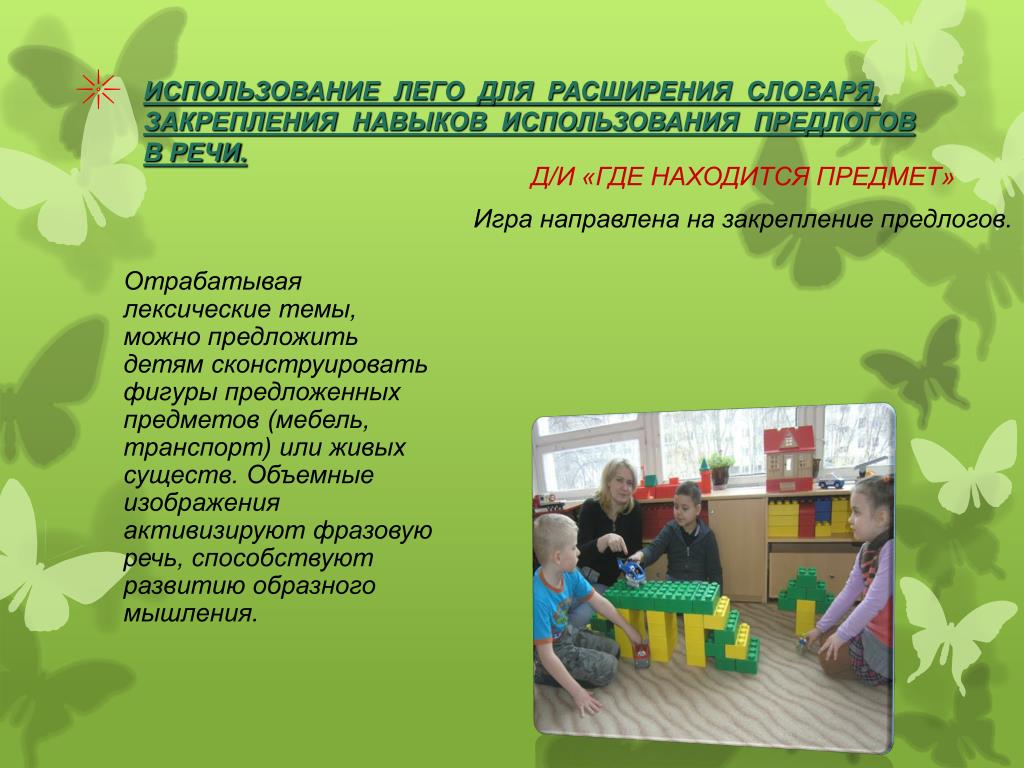 ИСПОЛЬЗОВАНИЕ ЛЕГО ДЛЯ РАСШИРЕНИЯ СЛОВАРЯ, ЗАКРЕПЛЕНИЯ НАВЫКОВ ИСПОЛЬЗОВАНИЯ ПРЕДЛОГОВ В РЕЧИ.

Д/И «ГДЕ НАХОДИТСЯ ПРЕДМЕТ»

Игра направлена на закрепление предлогов.

Отрабатывая лексические темы, можно предложить детям сконструировать фигуры предложенных предметов (мебель, транспорт) или живых существ. Объемные изображения активизируют фразовую речь, способствуют развитию образного мышления.